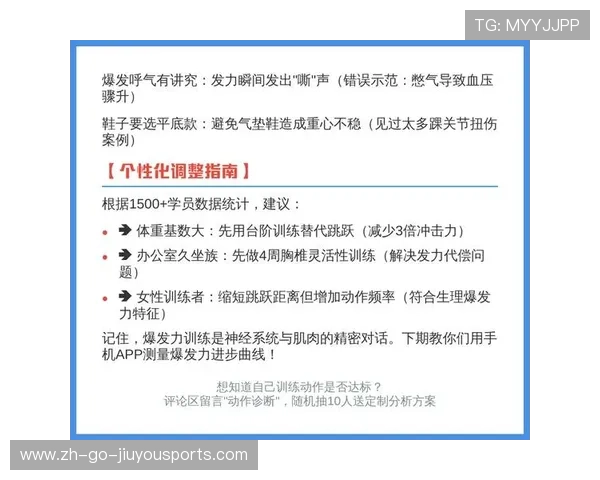 TG: MYYJJPP

爆发呼气有讲究：发力瞬间发出"嘶"声（错误示范：憋气导致血压骤升）

鞋子要选平底款：避免气垫鞋造成重心不稳（见过太多踝关节扭伤案例）

【个性化调整指南】

根据1500+学员数据统计，建议：

- ➔ 体重基数大：先用台阶训练替代跳跃（减少3倍冲击力）
- ➔ 办公室久坐族：先做4周胸椎灵活性训练（解决发力代偿问题）
- ➔ 女性训练者：缩短跳跃距离但增加动作频率（符合生理爆发力特征）

记住，爆发力训练是神经系统与肌肉的精密对话。下期教你们用手机APP测量爆发力进步曲线！

想知道自己训练动作是否达标？
评论区留言"动作诊断"，随机抽10人送定制分析方案

www.zh-go-jiuyousports.com